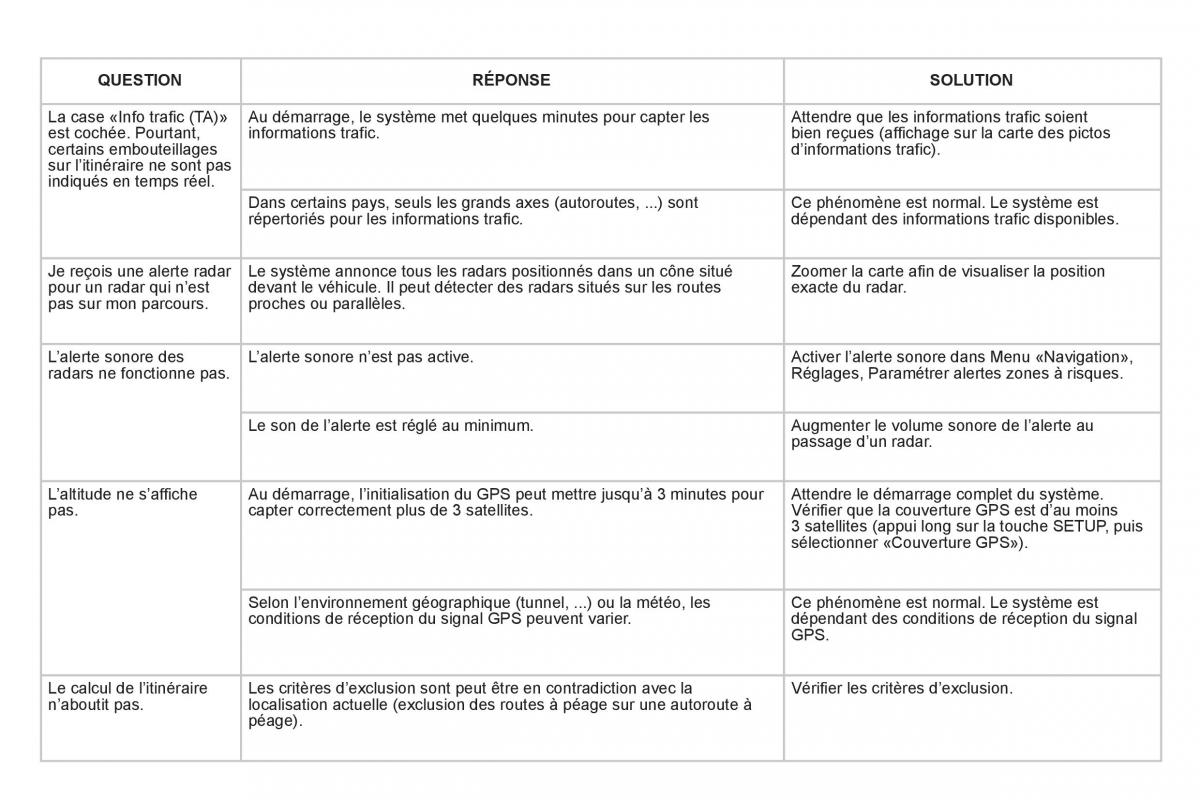 | QUESTION | RÉPONSE | SOLUTION |
|---|---|---|
| La case «Info trafic (TA)» est cochée. Pourtant, certains embouteillages sur l'itinéraire ne sont pas indiqués en temps réel. | Au démarrage, le système met quelques minutes pour capter les informations trafic. | Attendre que les informations trafic soient bien reçues (affichage sur la carte des pictos d'informations trafic). |
| | Dans certains pays, seuls les grands axes (autoroutes, ...) sont répertoriés pour les informations trafic. | Ce phénomène est normal. Le système est dépendant des informations trafic disponibles. |
| Je reçois une alerte radar pour un radar qui n'est pas sur mon parcours. | Le système annonce tous les radars positionnés dans un cône situé devant le véhicule. Il peut détecter des radars situés sur les routes proches ou parallèles. | Zoomer la carte afin de visualiser la position exacte du radar. |
| L'alerte sonore des radars ne fonctionne pas. | L'alerte sonore n'est pas active. | Activer l'alerte sonore dans Menu «Navigation», Réglages, Paramétrer alertes zones à risques. |
| | Le son de l'alerte est réglé au minimum. | Augmenter le volume sonore de l'alerte au passage d'un radar. |
| L'altitude ne s'affiche pas. | Au démarrage, l'initialisation du GPS peut mettre jusqu'à 3 minutes pour capter correctement plus de 3 satellites. | Attendre le démarrage complet du système. Vérifier que la couverture GPS est d'au moins 3 satellites (appui long sur la touche SETUP, puis sélectionner «Couverture GPS»). |
| | Selon l'environnement géographique (tunnel, ...) ou la météo, les conditions de réception du signal GPS peuvent varier. | Ce phénomène est normal. Le système est dépendant des conditions de réception du signal GPS. |
| Le calcul de l'itinéraire n'aboutit pas. | Les critères d'exclusion sont peut être en contradiction avec la localisation actuelle (exclusion des routes à péage sur une autoroute à péage). | Vérifier les critères d'exclusion. |